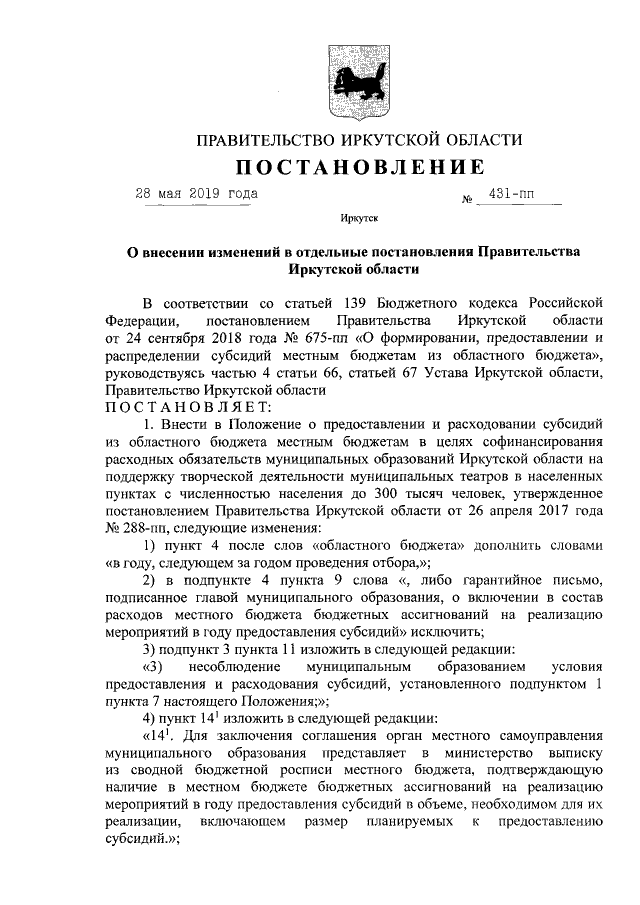 ПРАВИТЕЛЬСТВО ИРКУТСКОЙ ОБЛАСТИ

ПОСТАНОВЛЕНИЕ

28 мая 2019 года № 431-пп

Иркутск

О внесении изменений в отдельные постановления Правительства Иркутской области

В соответствии со статьей 139 Бюджетного кодекса Российской Федерации, постановлением Правительства Иркутской области от 24 сентября 2018 года № 675-пп «О формировании, предоставлении и распределении субсидий местным бюджетам из областного бюджета», руководствуясь частью 4 статьи 66, статьей 67 Устава Иркутской области, Правительство Иркутской области

ПОСТАНОВЛЯЕТ:

1. Внести в Положение о предоставлении и расходовании субсидий из областного бюджета местным бюджетам в целях софинансирования расходных обязательств муниципальных образований Иркутской области на поддержку творческой деятельности муниципальных театров в населенных пунктах с численностью населения до 300 тысяч человек, утвержденное постановлением Правительства Иркутской области от 26 апреля 2017 года № 288-пп, следующие изменения:

1) пункт 4 после слов «областного бюджета» дополнить словами «в году, следующем за годом проведения отбора,»;

2) в подпункте 4 пункта 9 слова «, либо гарантийное письмо, подписанное главой муниципального образования, о включении в состав расходов местного бюджета бюджетных ассигнований на реализацию мероприятий в году предоставления субсидий» исключить;

3) подпункт 3 пункта 11 изложить в следующей редакции:

«3) несоблюдение муниципальным образованием условия предоставления и расходования субсидий, установленного подпунктом 1 пункта 7 настоящего Положения;»;

4) пункт $14^1$ изложить в следующей редакции:

«$14^1$. Для заключения соглашения орган местного самоуправления муниципального образования представляет в министерство выписку из сводной бюджетной росписи местного бюджета, подтверждающую наличие в местном бюджете бюджетных ассигнований на реализацию мероприятий в году предоставления субсидий в объеме, необходимом для их реализации, включающем размер планируемых к предоставлению субсидий.»;